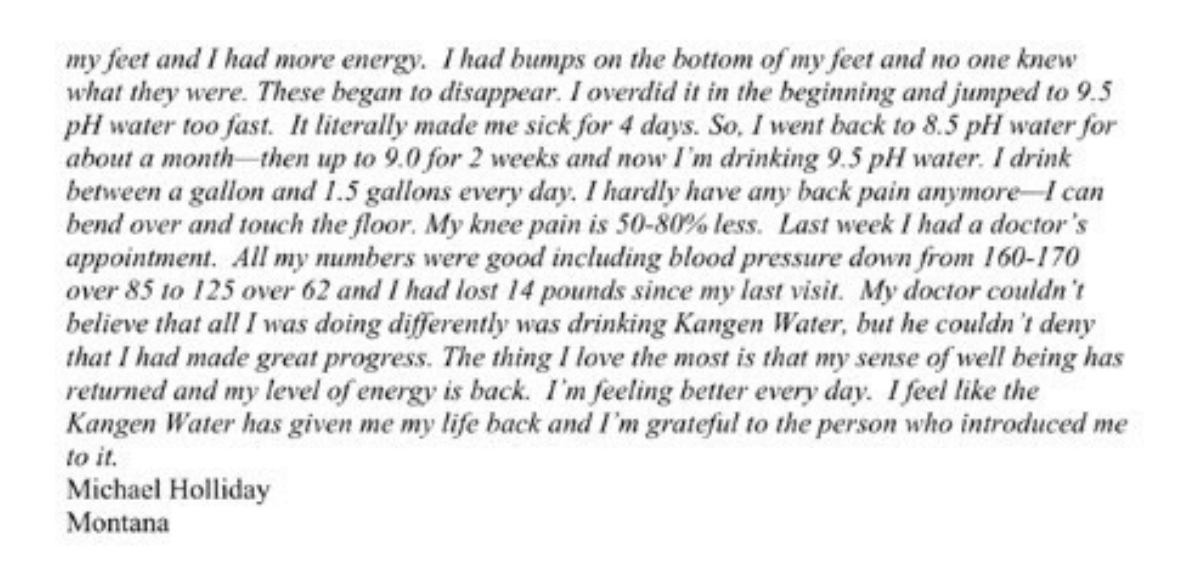 my feet and I had more energy. I had bumps on the bottom of my feet and no one knew what they were. These began to disappear. I overdid it in the beginning and jumped to 9.5 pH water too fast. It literally made me sick for 4 days. So, I went back to 8.5 pH water for about a month—then up to 9.0 for 2 weeks and now I'm drinking 9.5 pH water. I drink between a gallon and 1.5 gallons every day. I hardly have any back pain anymore—I can bend over and touch the floor. My knee pain is 50-80% less. Last week I had a doctor's appointment. All my numbers were good including blood pressure down from 160-170 over 85 to 125 over 62 and I had lost 14 pounds since my last visit. My doctor couldn't believe that all I was doing differently was drinking Kangen Water, but he couldn't deny that I had made great progress. The thing I love the most is that my sense of well being has returned and my level of energy is back. I'm feeling better every day. I feel like the Kangen Water has given me my life back and I'm grateful to the person who introduced me to it.

Michael Holliday
Montana